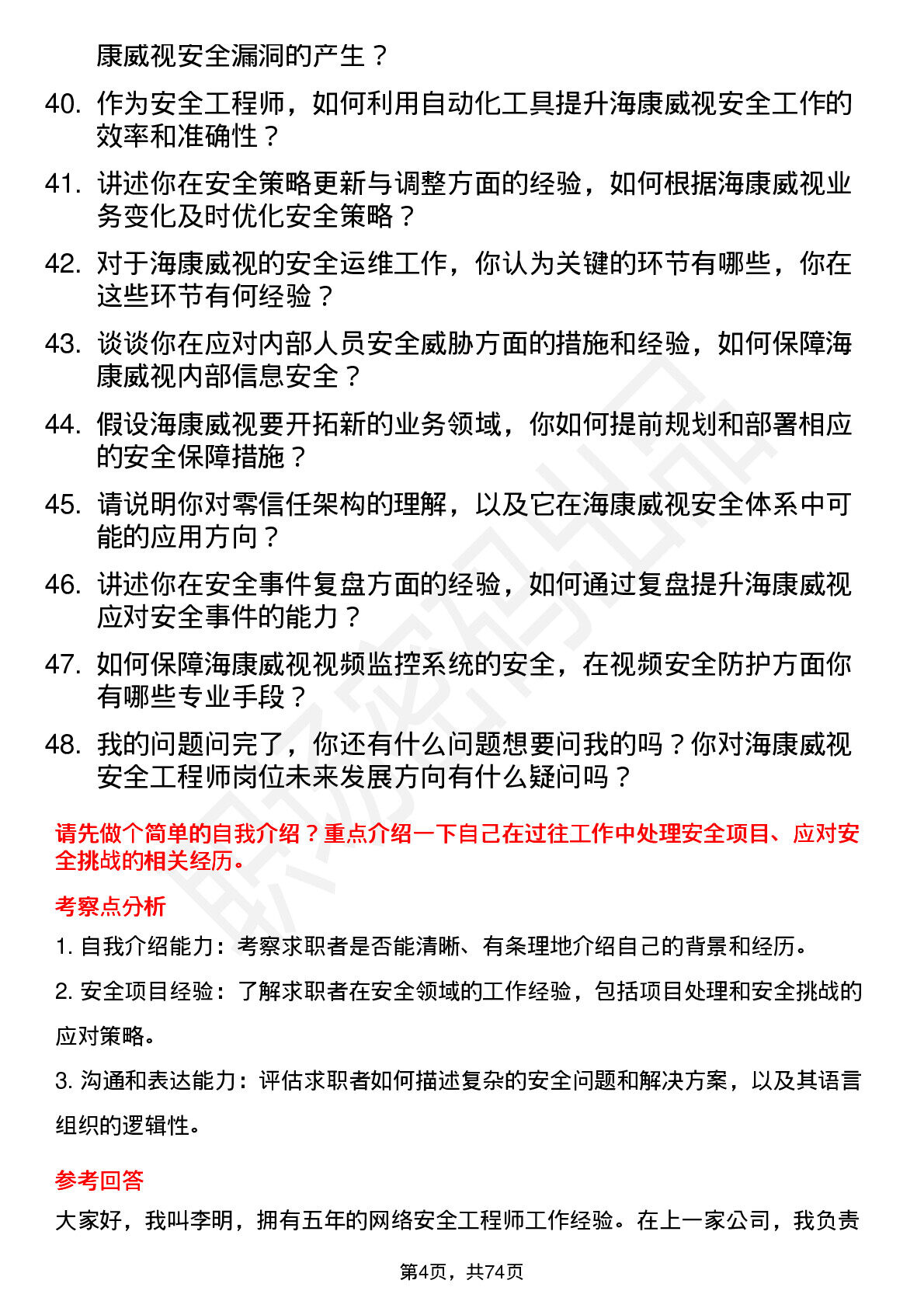 康威视安全漏洞的产生？

40. 作为安全工程师，如何利用自动化工具提升海康威视安全工作的效率和准确性？

41. 讲述你在安全策略更新与调整方面的经验，如何根据海康威视业务变化及时优化安全策略？

42. 对于海康威视的安全运维工作，你认为关键的环节有哪些，你在这些环节有何经验？

43. 谈谈你在应对内部人员安全威胁方面的措施和经验，如何保障海康威视内部信息安全？

44. 假设海康威视要开拓新的业务领域，你如何提前规划和部署相应的安全保障措施？

45. 请说明你对零信任架构的理解，以及它在海康威视安全体系中可能的应用方向？

46. 讲述你在安全事件复盘方面的经验，如何通过复盘提升海康威视应对安全事件的能力？

47. 如何保障海康威视视频监控系统的安全，在视频安全防护方面你有哪些专业手段？

48. 我的问题问完了，你还有什么问题想要问我的吗？你对海康威视安全工程师岗位未来发展方向有什么疑问吗？

请先做个简单的自我介绍？重点介绍一下自己在过往工作中处理安全项目、应对安全挑战的相关经历。

考察点分析

1. 自我介绍能力：考察求职者是否能清晰、有条理地介绍自己的背景和经历。

2. 安全项目经验：了解求职者在安全领域的工作经验，包括项目处理和安全挑战的应对策略。

3. 沟通和表达能力：评估求职者如何描述复杂的安全问题和解决方案，以及其语言组织的逻辑性。

参考回答

大家好，我叫李明，拥有五年的网络安全工程师工作经验。在上一家公司，我负责

第4页，共74页